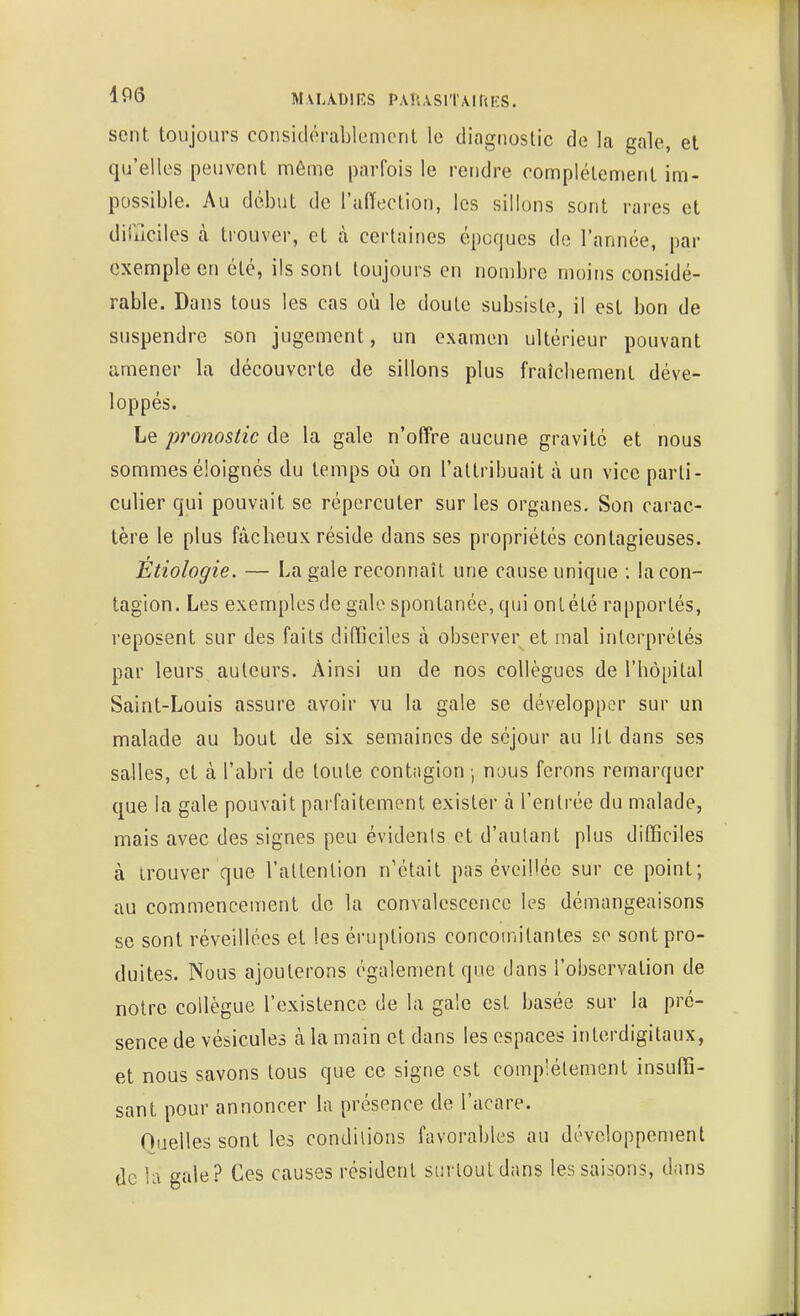 196 MALADIES PARASITAIRES.

sent toujours considérablement le diagnostic de la gale, et qu'elles peuvent même parfois le rendre complétement impossible. Au début de l'affection, les sillons sont rares et difficiles à trouver, et à certaines époques de l'année, par exemple en été, ils sont toujours en nombre moins considérable. Dans tous les cas où le doute subsiste, il est bon de suspendre son jugement, un examen ultérieur pouvant amener la découverte de sillons plus fraîchement développés.

Le pronostic de la gale n'offre aucune gravité et nous sommes éloignés du temps où on l'attribuait à un vice particulier qui pouvait se répercuter sur les organes. Son caractère le plus fâcheux réside dans ses propriétés contagieuses.

Étiologie. — La gale reconnaît une cause unique : la contagion. Les exemples de gale spontanée, qui ont été rapportés, reposent sur des faits difficiles à observer et mal interprétés par leurs auteurs. Ainsi un de nos collègues de l'hôpital Saint-Louis assure avoir vu la gale se développer sur un malade au bout de six semaines de séjour au lit dans ses salles, et à l'abri de toute contagion ; nous ferons remarquer que la gale pouvait parfaitement exister à l'entrée du malade, mais avec des signes peu évidents et d'autant plus difficiles à trouver que l'attention n'était pas éveillée sur ce point; au commencement de la convalescence les démangeaisons se sont réveillées et les éruptions concomitantes se sont produites. Nous ajouterons également que dans l'observation de notre collègue l'existence de la gale est basée sur la présence de vésicules à la main et dans les espaces interdigitaux, et nous savons tous que ce signe est complétement insuffisant pour annoncer la présence de l'acare.

Quelles sont les conditions favorables au développement de la gale? Ces causes résident surtout dans les saisons, dans